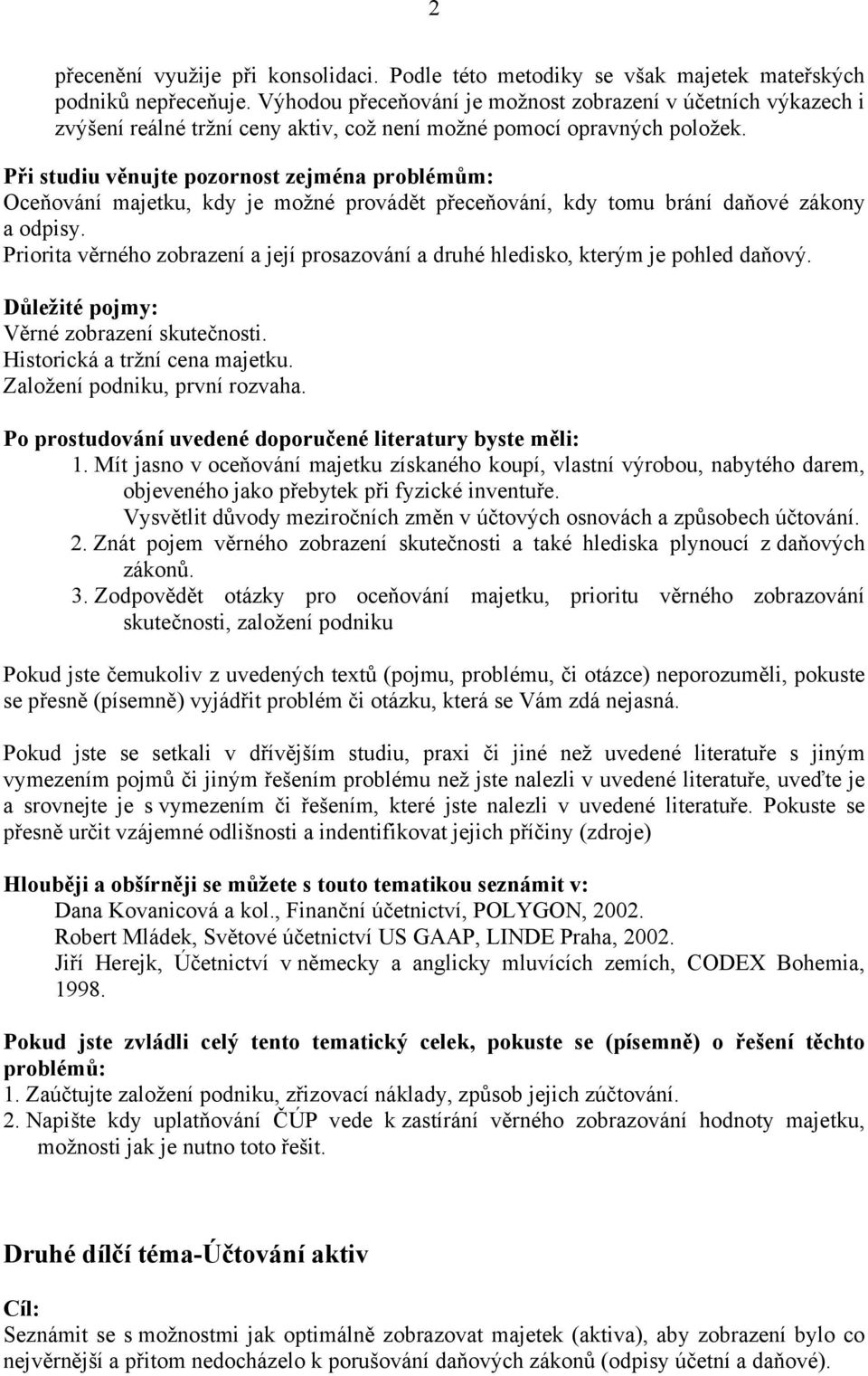 2

přecenění využije při konsolidaci. Podle této metodiky se však majetek mateřských podniků nepřeceňuje. Výhodou přeceňování je možnost zobrazení v účetních výkazech i zvýšení reálné tržní ceny aktiv, což není možné pomocí opravných položek.

Při studiu věnujte pozornost zejména problémům:
Oceňování majetku, kdy je možné provádět přeceňování, kdy tomu brání daňové zákony a odpisy.
Priorita věrného zobrazení a její prosazování a druhé hledisko, kterým je pohled daňový.

Důležité pojmy:
Věrné zobrazení skutečnosti.
Historická a tržní cena majetku.
Založení podniku, první rozvaha.

Po prostudování uvedené doporučené literatury byste měli:
1. Mít jasno v oceňování majetku získaného koupí, vlastní výrobou, nabytého darem, objeveného jako přebytek při fyzické inventuře.
Vysvětlit důvody meziročních změn v účtových osnovách a způsobech účtování.
2. Znát pojem věrného zobrazení skutečnosti a také hlediska plynoucí z daňových zákonů.
3. Zodpovědět otázky pro oceňování majetku, prioritu věrného zobrazování skutečnosti, založení podniku

Pokud jste čemukoliv z uvedených textů (pojmu, problému, či otázce) neporozuměli, pokuste se přesně (písemně) vyjádřit problém či otázku, která se Vám zdá nejasná.

Pokud jste se setkali v dřívějším studiu, praxi či jiné než uvedené literatuře s jiným vymezením pojmů či jiným řešením problému než jste nalezli v uvedené literatuře, uveďte je a srovnejte je s vymezením či řešením, které jste nalezli v uvedené literatuře. Pokuste se přesně určit vzájemné odlišnosti a indentifikovat jejich příčiny (zdroje)

Hlouběji a obšírněji se můžete s touto tematikou seznámit v:
Dana Kovanicová a kol., Finanční účetnictví, POLYGON, 2002.
Robert Mládek, Světové účetnictví US GAAP, LINDE Praha, 2002.
Jiří Herejk, Účetnictví v německy a anglicky mluvících zemích, CODEX Bohemia, 1998.

Pokud jste zvládli celý tento tematický celek, pokuste se (písemně) o řešení těchto problémů:
1. Zaúčtujte založení podniku, zřizovací náklady, způsob jejich zúčtování.
2. Napište kdy uplatňování ČÚP vede k zastírání věrného zobrazování hodnoty majetku, možnosti jak je nutno toto řešit.

Druhé dílčí téma-Účtování aktiv

Cíl:
Seznámit se s možnostmi jak optimálně zobrazovat majetek (aktiva), aby zobrazení bylo co nejvěrnější a přitom nedocházelo k porušování daňových zákonů (odpisy účetní a daňové).